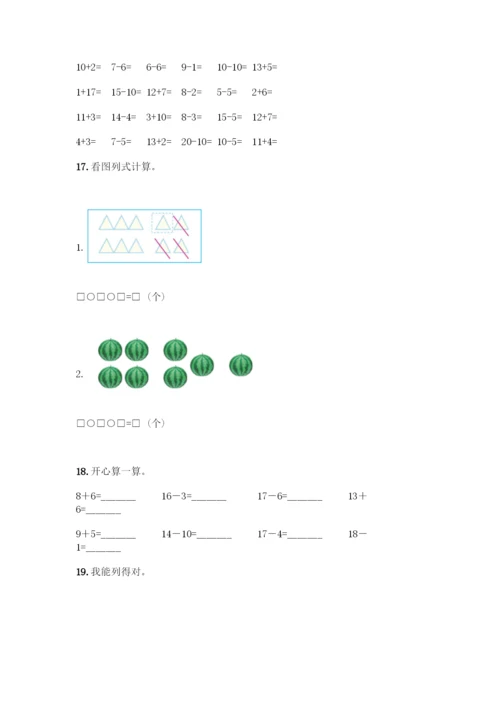 10+2=　7-6=　6-6=　9-1=　10-10=　13+5=

1+17=　15-10=　12+7=　8-2=　5-5=　2+6=

11+3=　14-4=　3+10=　8-3=　15-5=　12+7=

4+3=　7-5=　13+2=　20-10=　10-5=　11+4=

17. 看图列式计算。

1.

□○□○□=□（个）

2.

□○□○□=□（个）

18. 开心算一算。

8＋6=______　16－3=______　17－6=______　13＋6=______

9＋5=______　14－10=______　17－4=______　18－1=______

19. 我能列得对。